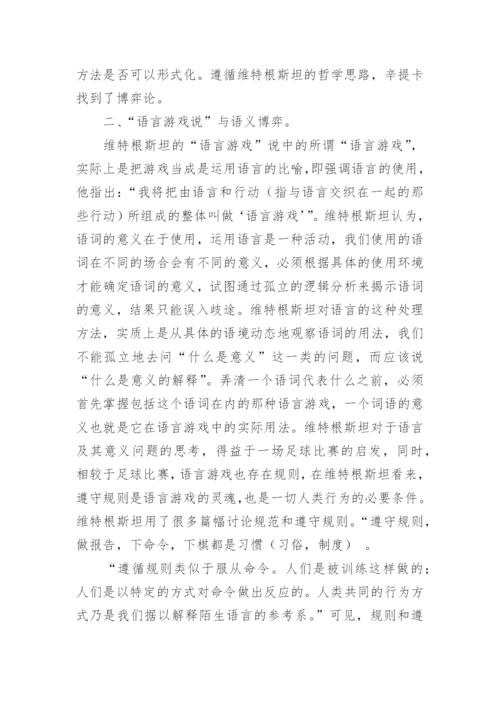 方法是否可以形式化。遵循维特根斯坦的哲学思路，辛提卡找到了博弈论。

二、“语言游戏说”与语义博弈。

维特根斯坦的“语言游戏”说中的所谓“语言游戏”，实际上是把游戏当成是运用语言的比喻，即强调语言的使用，他指出：“我将把由语言和行动（指与语言交织在一起的那些行动）所组成的整体叫做‘语言游戏’”。维特根斯坦认为，语词的意义在于使用，运用语言是一种活动，我们使用的语词在不同的场合会有不同的意义，必须根据具体的使用环境才能确定语词的意义，试图通过孤立的逻辑分析来揭示语词的意义，结果只能误入歧途。维特根斯坦对语言的这种处理方法，实质上是从具体的语境动态地观察语词的用法，我们不能孤立地去问“什么是意义”这一类的问题，而应该说“什么是意义的解释”。弄清一个语词代表什么之前，必须首先掌握包括这个语词在内的那种语言游戏，一个词语的意义也就是它在语言游戏中的实际用法。维特根斯坦对于语言及其意义问题的思考，得益于一场足球比赛的启发，同时，相较于足球比赛，语言游戏也存在规则，在维特根斯坦看来，遵守规则是语言游戏的灵魂，也是一切人类行为的必要条件。维特根斯坦用了很多篇幅讨论规范和遵守规则。“遵守规则，做报告，下命令，下棋都是习惯（习俗，制度） 。

“遵循规则类似于服从命令。人们是被训练这样做的；人们是以特定的方式对命令做出反应的。人类共同的行为方式乃是我们据以解释陌生语言的参考系。”可见，规则和遵